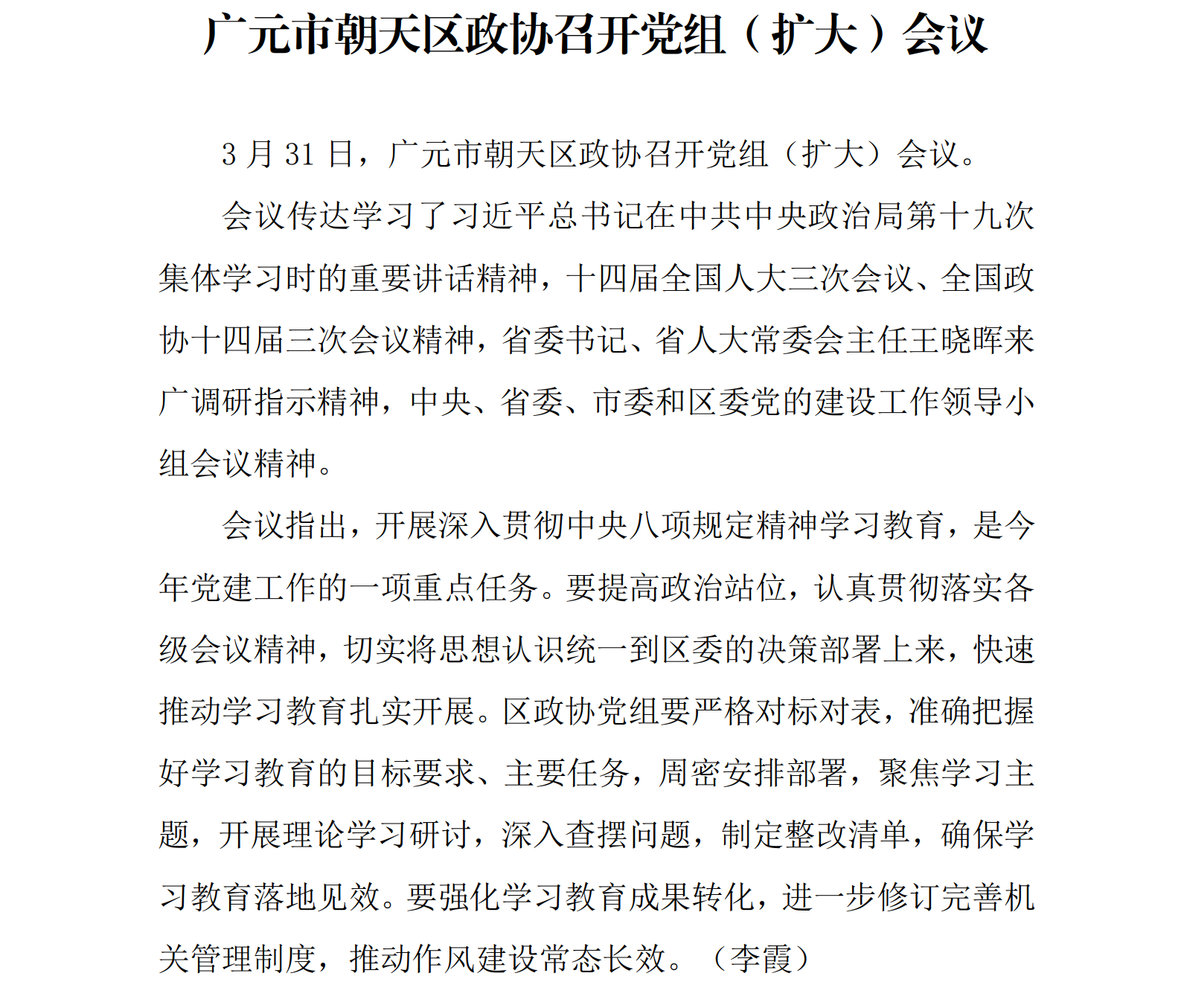 广元市朝天区政协召开党组（扩大）会议

3 月 31 日，广元市朝天区政协召开党组（扩大）会议。

会议传达学习了习近平总书记在中共中央政治局第十九次集体学习时的重要讲话精神，十四届全国人大三次会议、全国政协十四届三次会议精神，省委书记、省人大常委会主任王晓晖来广调研指示精神，中央、省委、市委和区委党的建设工作领导小组会议精神。

会议指出，开展深入贯彻中央八项规定精神学习教育，是今年党建工作的一项重点任务。要提高政治站位，认真贯彻落实各级会议精神，切实将思想认识统一到区委的决策部署上来，快速推动学习教育扎实开展。区政协党组要严格对标对表，准确把握好学习教育的目标要求、主要任务，周密安排部署，聚焦学习主题，开展理论学习研讨，深入查摆问题，制定整改清单，确保学习教育落地见效。要强化学习教育成果转化，进一步修订完善机关管理制度，推动作风建设常态长效。（李霞）